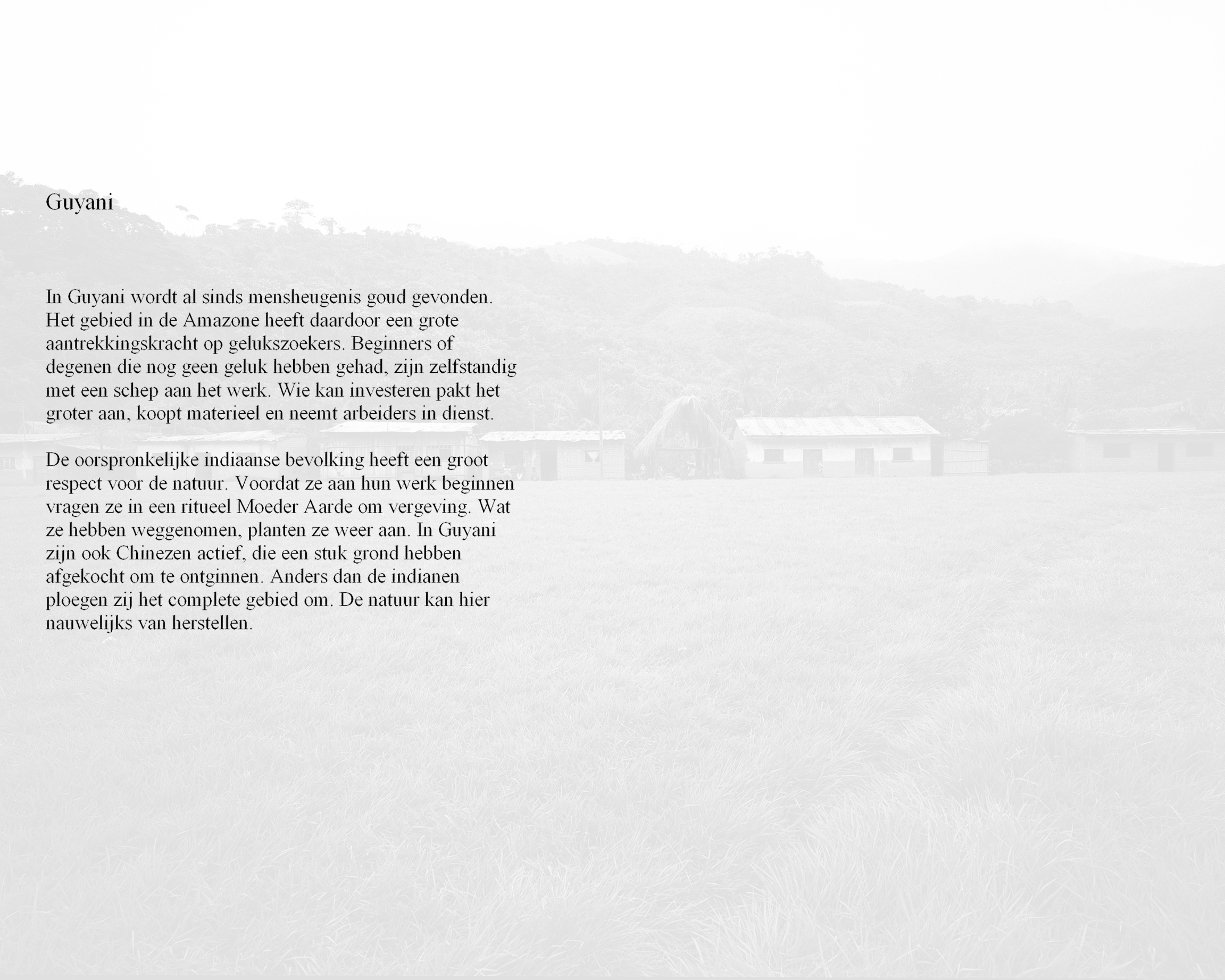 Guyani

In Guyani wordt al sinds mensheugenis goud gevonden. Het gebied in de Amazone heeft daardoor een grote aantrekkingskracht op gelukszoekers. Beginners of degenen die nog geen geluk hebben gehad, zijn zelfstandig met een schep aan het werk. Wie kan investeren pakt het groter aan, koopt materieel en neemt arbeiders in dienst.

De oorspronkelijke indiaanse bevolking heeft een groot respect voor de natuur. Voordat ze aan hun werk beginnen vragen ze in een ritueel Moeder Aarde om vergeving. Wat ze hebben weggenomen, planten ze weer aan. In Guyani zijn ook Chinezen actief, die een stuk grond hebben afgekocht om te ontginnen. Anders dan de indianen ploegen zij het complete gebied om. De natuur kan hier nauwelijks van herstellen.